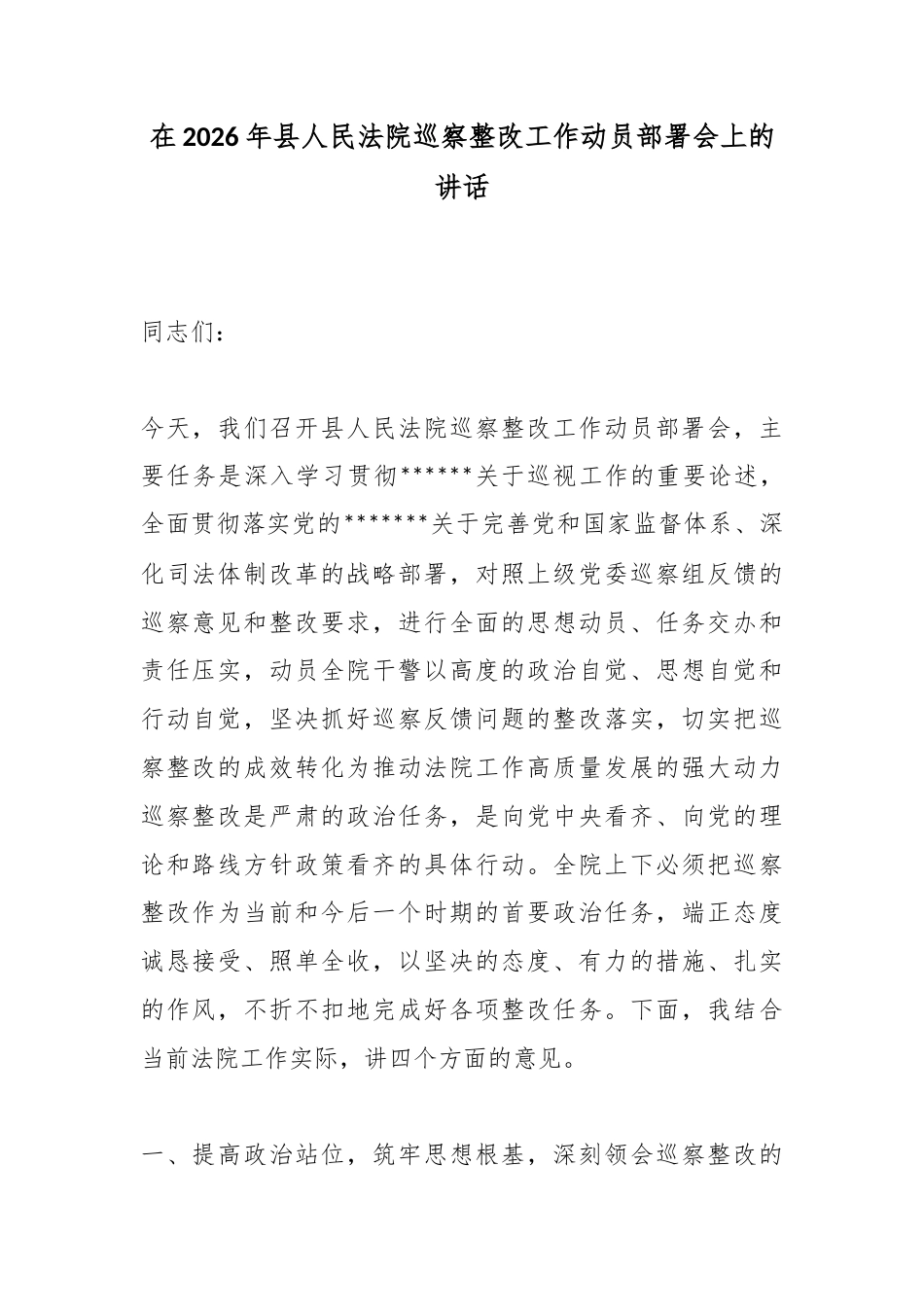 在2026年县人民法院巡察整改工作动员部署会上的讲话

同志们：

今天，我们召开县人民法院巡察整改工作动员部署会，主要任务是深入学习贯彻******关于巡视工作的重要论述，全面贯彻落实党的*******关于完善党和国家监督体系、深化司法体制改革的战略部署，对照上级党委巡察组反馈的巡察意见和整改要求，进行全面的思想动员、任务交办和责任压实，动员全院干警以高度的政治自觉、思想自觉和行动自觉，坚决抓好巡察反馈问题的整改落实，切实把巡察整改的成效转化为推动法院工作高质量发展的强大动力巡察整改是严肃的政治任务，是向党中央看齐、向党的理论和路线方针政策看齐的具体行动。全院上下必须把巡察整改作为当前和今后一个时期的首要政治任务，端正态度诚恳接受、照单全收，以坚决的态度、有力的措施、扎实的作风，不折不扣地完成好各项整改任务。下面，我结合当前法院工作实际，讲四个方面的意见。

一、提高政治站位，筑牢思想根基，深刻领会巡察整改的